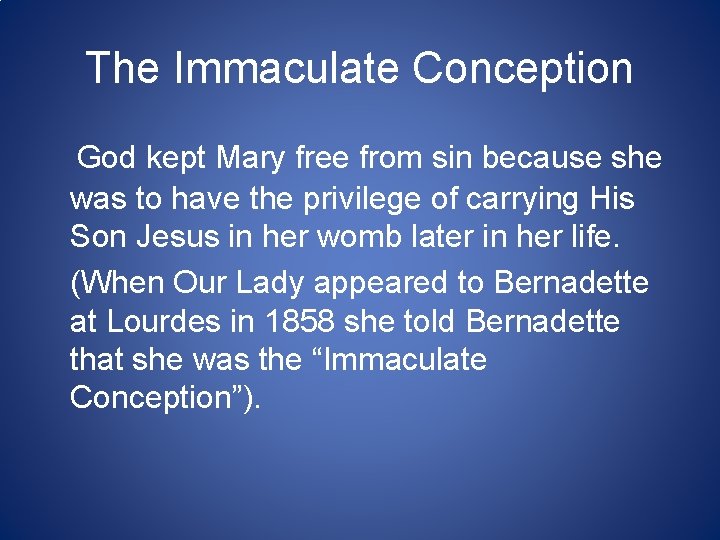 The Immaculate Conception

God kept Mary free from sin because she was to have the privilege of carrying His Son Jesus in her womb later in her life.

(When Our Lady appeared to Bernadette at Lourdes in 1858 she told Bernadette that she was the “Immaculate Conception”).